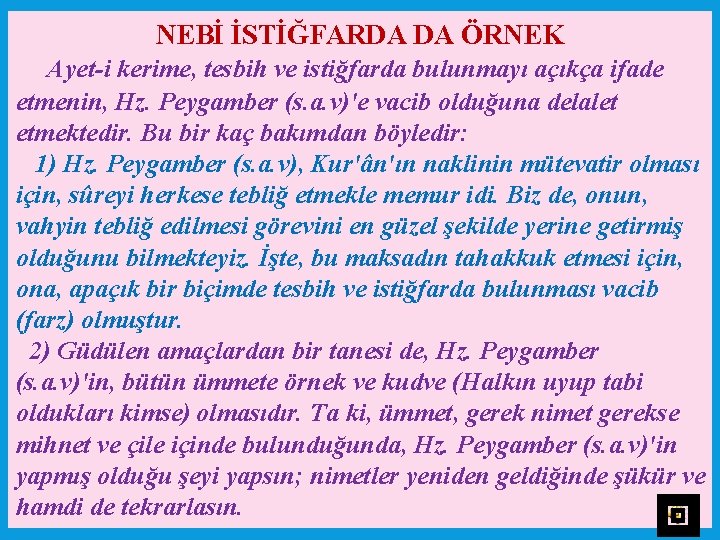 NEBİ İSTİĞFARDA DA ÖRNEK

Ayet-i kerime, tesbih ve istiğfarda bulunmayı açıkça ifade etmenin, Hz. Peygamber (s.a.v)'e vacib olduğuna delalet etmektedir. Bu bir kaç bakımdan böyledir:

1) Hz. Peygamber (s.a.v), Kur'ân'ın naklinin mütevatir olması için, sûreyi herkese tebliğ etmekle memur idi. Biz de, onun, vahyin tebliğ edilmesi görevini en güzel şekilde yerine getirmiş olduğunu bilmekteyiz. İşte, bu maksadın tahakkuk etmesi için, ona, apaçık bir biçimde tesbih ve istiğfarda bulunması vacib (farz) olmuştur.

2) Güdülen amaçlardan bir tanesi de, Hz. Peygamber (s.a.v)'in, bütün ümmete örnek ve kudve (Halkın uyup tabi oldukları kimse) olmasıdır. Ta ki, ümmet, gerek nimet gerekse mihnet ve çile içinde bulunduğunda, Hz. Peygamber (s.a.v)'in yapmış olduğu şeyi yapsın; nimetler yeniden geldiğinde şükür ve hamdi de tekrarlasın.